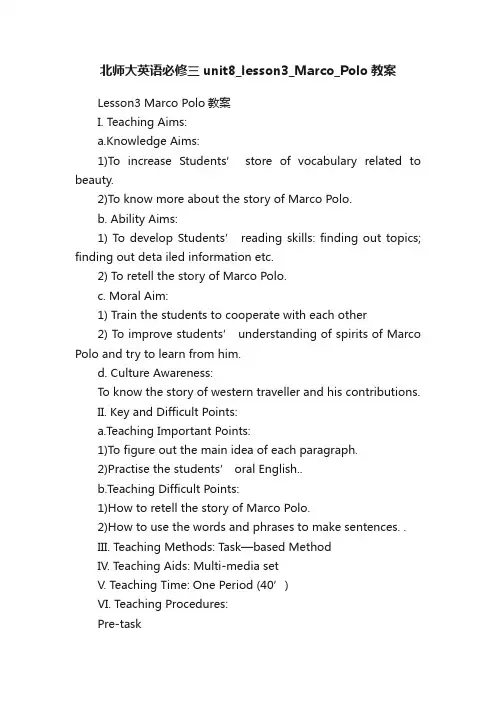 北师大英语必修三 unit8_lesson3_Marco_Polo 教案

Lesson3 Marco Polo 教案

I. Teaching Aims:

a.Knowledge Aims:

1)To increase Students' store of vocabulary related to beauty.

2)To know more about the story of Marco Polo.

b. Ability Aims:

1) To develop Students' reading skills: finding out topics; finding out deta iled information etc.

2) To retell the story of Marco Polo.

c. Moral Aim:

1) Train the students to cooperate with each other

2) To improve students' understanding of spirits of Marco Polo and try to learn from him.

d. Culture Awareness:

To know the story of western traveller and his contributions.

II. Key and Difficult Points:

a.Teaching Important Points:

1)To figure out the main idea of each paragraph.

2)Practise the students' oral English..

b.Teaching Difficult Points:

1)How to retell the story of Marco Polo.

2)How to use the words and phrases to make sentences. .

III. Teaching Methods: Task—based Method

IV. Teaching Aids: Multi-media set

V. Teaching Time: One Period (40' )

VI. Teaching Procedures:

Pre-task